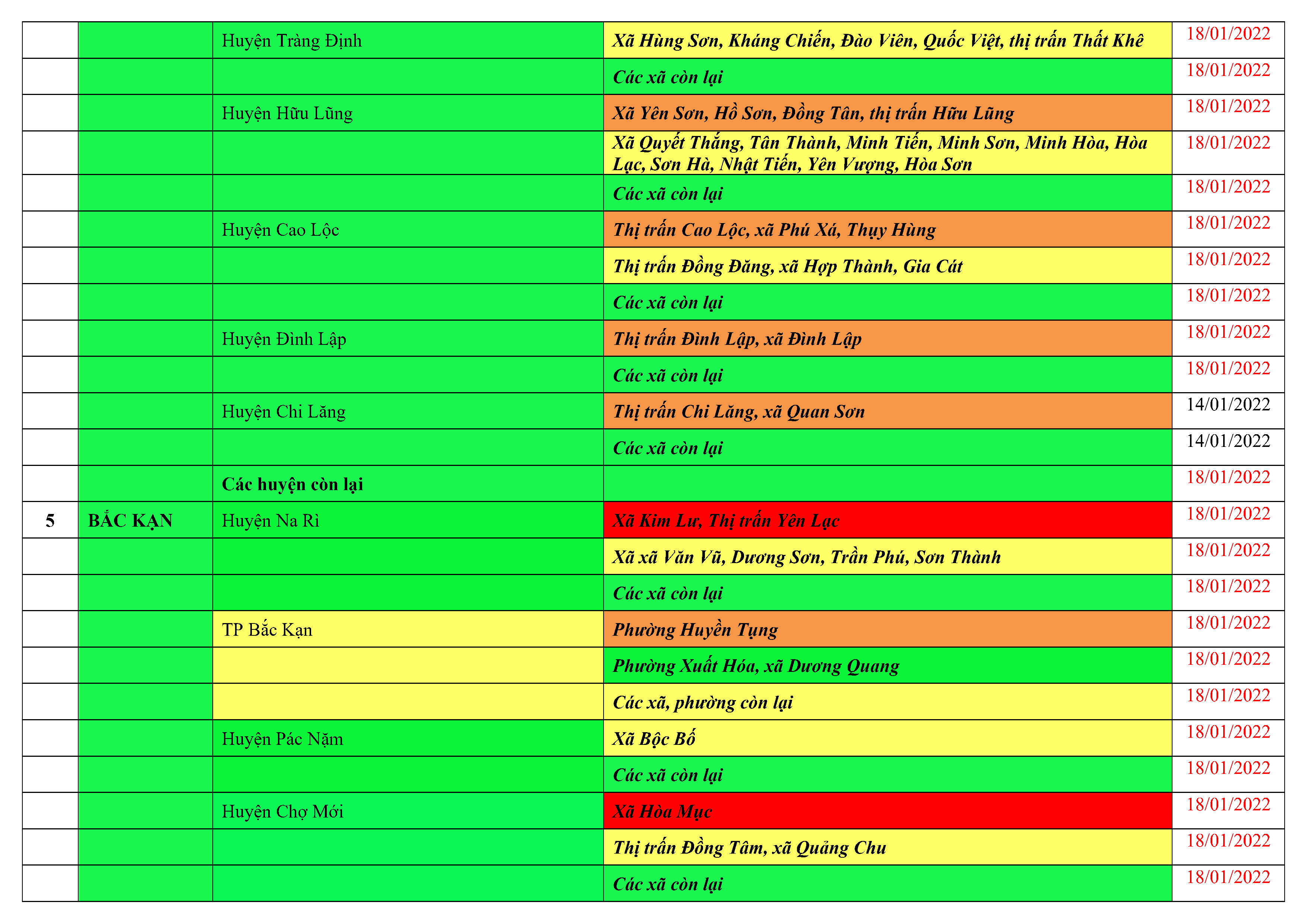 |  |  | Huyện Tràng Định | Xã Hùng Sơn, Kháng Chiến, Đào Viên, Quốc Việt, thị trấn Thất Khê | 18/01/2022 |
|---|---|---|---|---|
|  |  |  | Các xã còn lại | 18/01/2022 |
|  |  | Huyện Hữu Lũng | Xã Yên Sơn, Hồ Sơn, Đồng Tân, thị trấn Hữu Lũng | 18/01/2022 |
|  |  |  | Xã Quyết Thắng, Tân Thành, Minh Tiến, Minh Sơn, Minh Hòa, Hòa Lạc, Sơn Hà, Nhật Tiến, Yên Vượng, Hòa Sơn | 18/01/2022 |
|  |  |  | Các xã còn lại | 18/01/2022 |
|  |  | Huyện Cao Lộc | Thị trấn Cao Lộc, xã Phú Xá, Thụy Hùng | 18/01/2022 |
|  |  |  | Thị trấn Đồng Đăng, xã Hợp Thành, Gia Cát | 18/01/2022 |
|  |  |  | Các xã còn lại | 18/01/2022 |
|  |  | Huyện Đình Lập | Thị trấn Đình Lập, xã Đình Lập | 18/01/2022 |
|  |  |  | Các xã còn lại | 18/01/2022 |
|  |  | Huyện Chi Lăng | Thị trấn Chi Lăng, xã Quan Sơn | 14/01/2022 |
|  |  |  | Các xã còn lại | 14/01/2022 |
|  |  | Các huyện còn lại |  | 18/01/2022 |
| 5 | BẮC KẠN | Huyện Na Rì | Xã Kim Lư, Thị trấn Yên Lạc | 18/01/2022 |
|  |  |  | Xã xã Văn Vũ, Dương Sơn, Trần Phú, Sơn Thành | 18/01/2022 |
|  |  |  | Các xã còn lại | 18/01/2022 |
|  |  | TP Bắc Kạn | Phường Huyền Tụng | 18/01/2022 |
|  |  |  | Phường Xuất Hóa, xã Dương Quang | 18/01/2022 |
|  |  |  | Các xã, phường còn lại | 18/01/2022 |
|  |  | Huyện Pác Nặm | Xã Bộc Bố | 18/01/2022 |
|  |  |  | Các xã còn lại | 18/01/2022 |
|  |  | Huyện Chợ Mới | Xã Hòa Mục | 18/01/2022 |
|  |  |  | Thị trấn Đồng Tâm, xã Quảng Chu | 18/01/2022 |
|  |  |  | Các xã còn lại | 18/01/2022 |